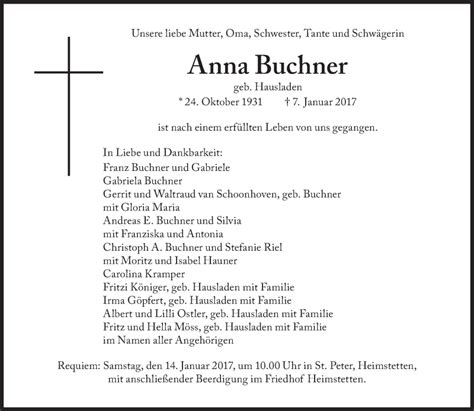 Unsere liebe Mutter, Oma, Schwester, Tante und Schwägerin

Anna Buchner

geb. Hausladen

* 24. Oktober 1931 † 7. Januar 2017

ist nach einem erfüllten Leben von uns gegangen.

In Liebe und Dankbarkeit:
Franz Buchner und Gabriele
Gabriela Buchner
Gerrit und Waltraud van Schoonhoven, geb. Buchner
mit Gloria Maria
Andreas E. Buchner und Silvia
mit Franziska und Antonia
Christoph A. Buchner und Stefanie Riel
mit Moritz und Isabel Hauner
Carolina Kramper
Fritzi Königer, geb. Hausladen mit Familie
Irma Göpfert, geb. Hausladen mit Familie
Albert und Lilli Ostler, geb. Hausladen mit Familie
Fritz und Hella Möss, geb. Hausladen mit Familie
im Namen aller Angehörigen

Requiem: Samstag, den 14. Januar 2017, um 10.00 Uhr in St. Peter, Heimstetten, mit anschließender Beerdigung im Friedhof Heimstetten.